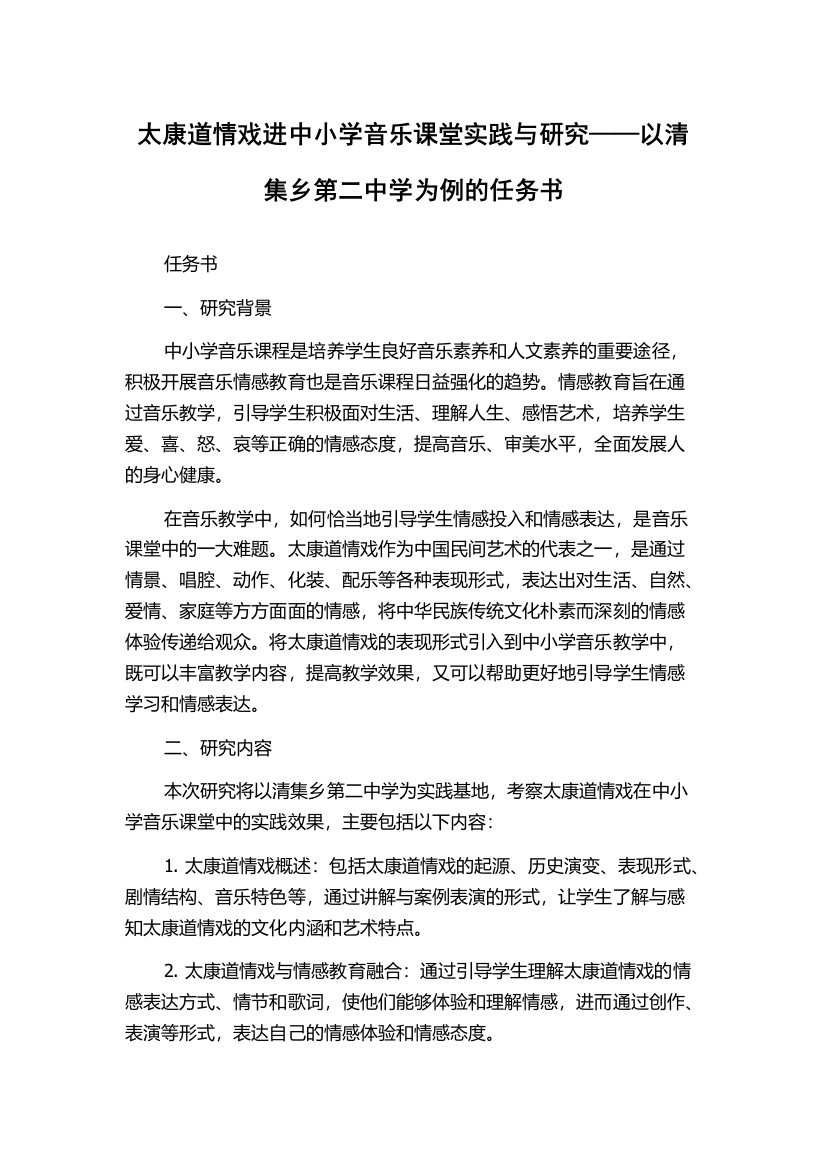 太康道情戏进中小学音乐课堂实践与研究——以清集乡第二中学为例的任务书

任务书

一、研究背景

中小学音乐课程是培养学生良好音乐素养和人文素养的重要途径，积极开展音乐情感教育也是音乐课程日益强化的趋势。情感教育旨在通过音乐教学，引导学生积极面对生活、理解人生、感悟艺术，培养学生爱、喜、怒、哀等正确的情感态度，提高音乐、审美水平，全面发展人的身心健康。

在音乐教学中，如何恰当地引导学生情感投入和情感表达，是音乐课堂中的一大难题。太康道情戏作为中国民间艺术的代表之一，是通过情景、唱腔、动作、化装、配乐等各种表现形式，表达出对生活、自然、爱情、家庭等方方面面的情感，将中华民族传统文化朴素而深刻的情感体验传递给观众。将太康道情戏的表现形式引入到中小学音乐教学中，既可以丰富教学内容，提高教学效果，又可以帮助更好地引导学生情感学习和情感表达。

二、研究内容

本次研究将以清集乡第二中学为实践基地，考察太康道情戏在中小学音乐课堂中的实践效果，主要包括以下内容：

1. 太康道情戏概述：包括太康道情戏的起源、历史演变、表现形式、剧情结构、音乐特色等，通过讲解与案例表演的形式，让学生了解与感知太康道情戏的文化内涵和艺术特点。

2. 太康道情戏与情感教育融合：通过引导学生理解太康道情戏的情感表达方式、情节和歌词，使他们能够体验和理解情感，进而通过创作、表演等形式，表达自己的情感体验和情感态度。